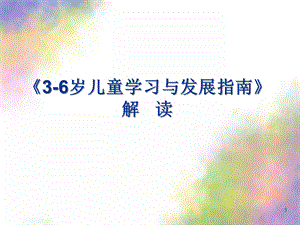 《3-6岁儿童学习与发展指南》
解 读

1